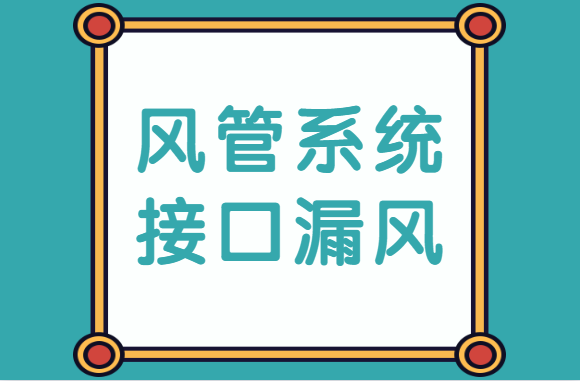 风管系统
接口漏风